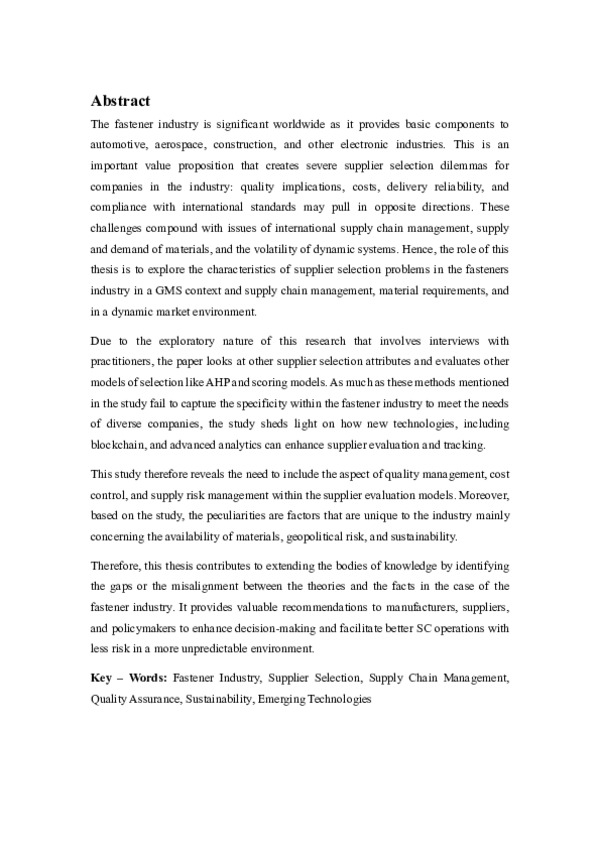 Abstract

The fastener industry is significant worldwide as it provides basic components to automotive, aerospace, construction, and other electronic industries. This is an important value proposition that creates severe supplier selection dilemmas for companies in the industry: quality implications, costs, delivery reliability, and compliance with international standards may pull in opposite directions. These challenges compound with issues of international supply chain management, supply and demand of materials, and the volatility of dynamic systems. Hence, the role of this thesis is to explore the characteristics of supplier selection problems in the fasteners industry in a GMS context and supply chain management, material requirements, and in a dynamic market environment.

Due to the exploratory nature of this research that involves interviews with practitioners, the paper looks at other supplier selection attributes and evaluates other models of selection like AHP and scoring models. As much as these methods mentioned in the study fail to capture the specificity within the fastener industry to meet the needs of diverse companies, the study sheds light on how new technologies, including blockchain, and advanced analytics can enhance supplier evaluation and tracking.

This study therefore reveals the need to include the aspect of quality management, cost control, and supply risk management within the supplier evaluation models. Moreover, based on the study, the peculiarities are factors that are unique to the industry mainly concerning the availability of materials, geopolitical risk, and sustainability.

Therefore, this thesis contributes to extending the bodies of knowledge by identifying the gaps or the misalignment between the theories and the facts in the case of the fastener industry. It provides valuable recommendations to manufacturers, suppliers, and policymakers to enhance decision-making and facilitate better SC operations with less risk in a more unpredictable environment.

Key – Words: Fastener Industry, Supplier Selection, Supply Chain Management, Quality Assurance, Sustainability, Emerging Technologies